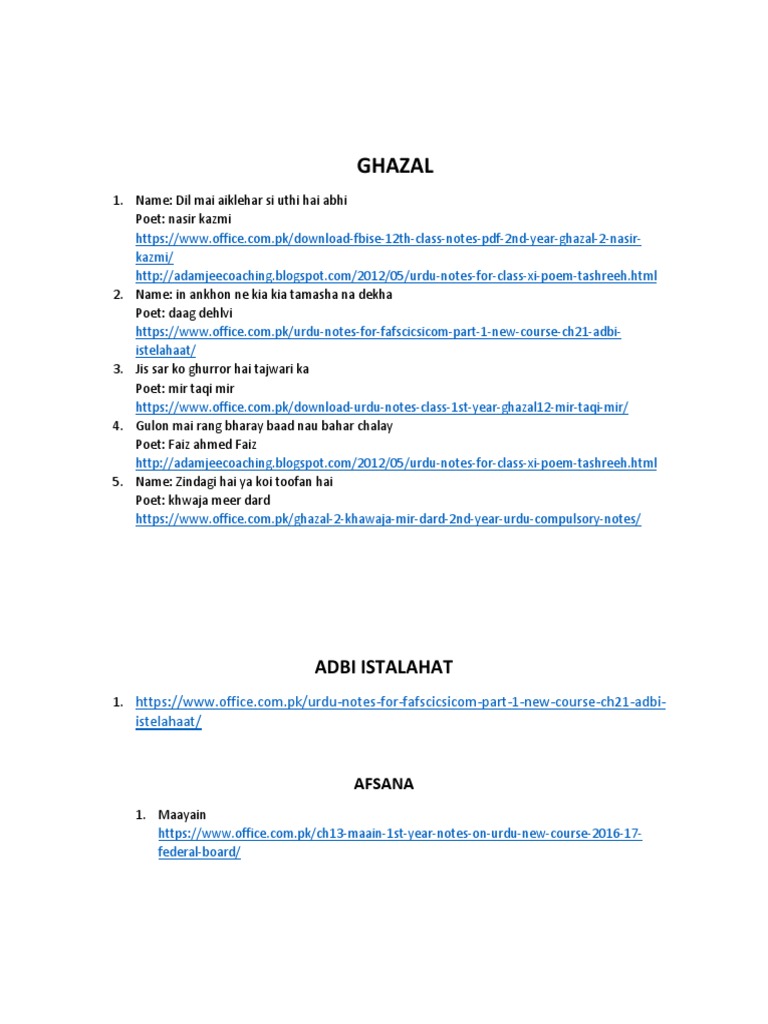 GHAZAL

1. Name: Dil mai aiklehar si uthi hai abhi
Poet: nasir kazmi
https://www.office.com.pk/download-fbise-12th-class-notes-pdf-2nd-year-ghazal-2-nasir-kazmi/
http://adamjeecoaching.blogspot.com/2012/05/urdu-notes-for-class-xi-poem-tashreeh.html
2. Name: in ankhon ne kia kia tamasha na dekha
Poet: daag dehlvi
https://www.office.com.pk/urdu-notes-for-fafscicsicom-part-1-new-course-ch21-adbi-istelahaat/
3. Jis sar ko ghurror hai tajwari ka
Poet: mir taqi mir
https://www.office.com.pk/download-urdu-notes-class-1st-year-ghazal12-mir-taqi-mir/
4. Gulon mai rang bharay baad nau bahar chalay
Poet: Faiz ahmed Faiz
http://adamjeecoaching.blogspot.com/2012/05/urdu-notes-for-class-xi-poem-tashreeh.html
5. Name: Zindagi hai ya koi toofan hai
Poet: khwaja meer dard
https://www.office.com.pk/ghazal-2-khawaja-mir-dard-2nd-year-urdu-compulsory-notes/

ADBI ISTALAHAT

1. https://www.office.com.pk/urdu-notes-for-fafscicsicom-part-1-new-course-ch21-adbi-istelahaat/

AFSANA

1. Maayain
https://www.office.com.pk/ch13-maain-1st-year-notes-on-urdu-new-course-2016-17-federal-board/